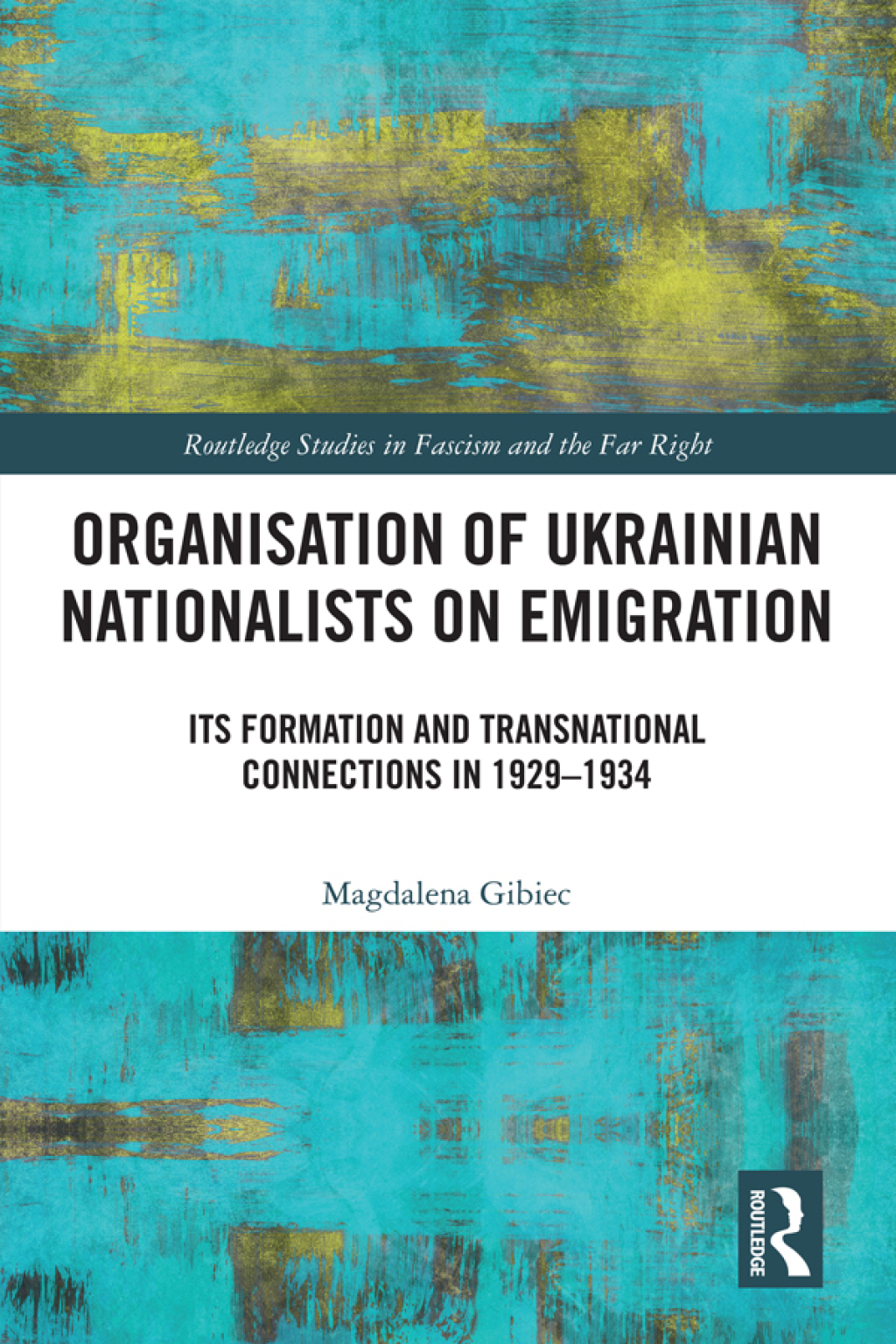 Routledge Studies in Fascism and the Far Right

ORGANISATION OF UKRAINIAN NATIONALISTS ON EMIGRATION

ITS FORMATION AND TRANSNATIONAL CONNECTIONS IN 1929–1934

Magdalena Gibiec

ROUTLEDGE